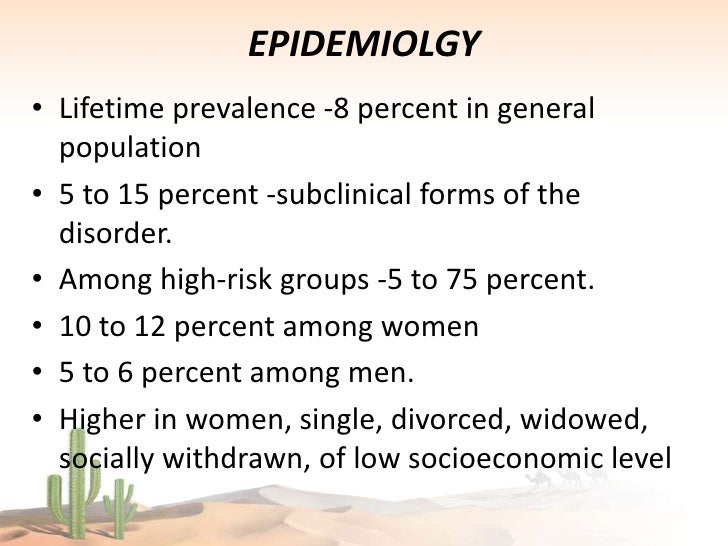 EPIDEMIOLGY

• Lifetime prevalence -8 percent in general population

• 5 to 15 percent -subclinical forms of the disorder.

• Among high-risk groups -5 to 75 percent.

• 10 to 12 percent among women

• 5 to 6 percent among men.

• Higher in women, single, divorced, widowed, socially withdrawn, of low socioeconomic level